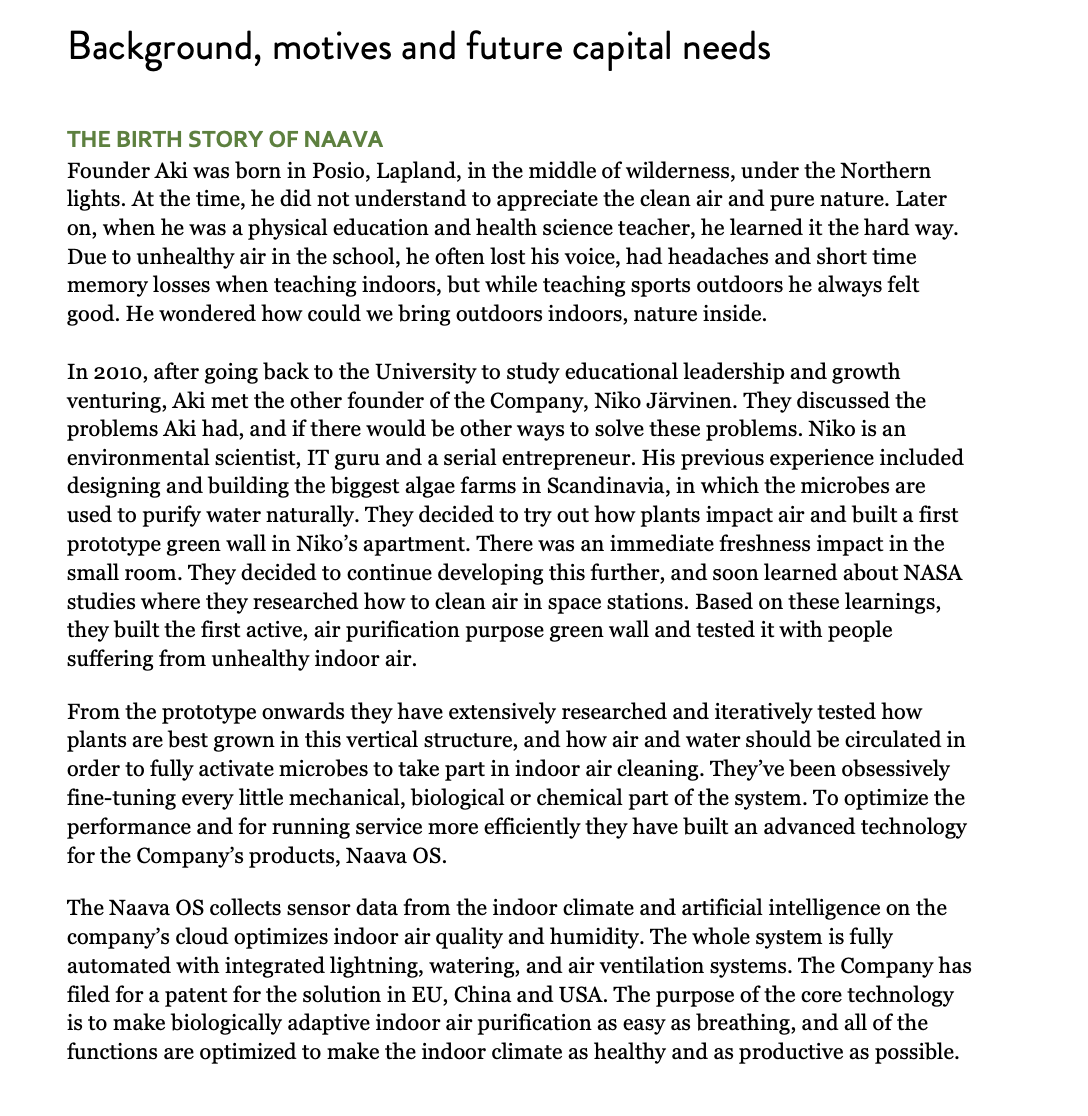 Background, motives and future capital needs

THE BIRTH STORY OF NAAVA
Founder Aki was born in Posio, Lapland, in the middle of wilderness, under the Northern lights. At the time, he did not understand to appreciate the clean air and pure nature. Later on, when he was a physical education and health science teacher, he learned it the hard way. Due to unhealthy air in the school, he often lost his voice, had headaches and short time memory losses when teaching indoors, but while teaching sports outdoors he always felt good. He wondered how could we bring outdoors indoors, nature inside.

In 2010, after going back to the University to study educational leadership and growth venturing, Aki met the other founder of the Company, Niko Järvinen. They discussed the problems Aki had, and if there would be other ways to solve these problems. Niko is an environmental scientist, IT guru and a serial entrepreneur. His previous experience included designing and building the biggest algae farms in Scandinavia, in which the microbes are used to purify water naturally. They decided to try out how plants impact air and built a first prototype green wall in Niko's apartment. There was an immediate freshness impact in the small room. They decided to continue developing this further, and soon learned about NASA studies where they researched how to clean air in space stations. Based on these learnings, they built the first active, air purification purpose green wall and tested it with people suffering from unhealthy indoor air.

From the prototype onwards they have extensively researched and iteratively tested how plants are best grown in this vertical structure, and how air and water should be circulated in order to fully activate microbes to take part in indoor air cleaning. They've been obsessively fine-tuning every little mechanical, biological or chemical part of the system. To optimize the performance and for running service more efficiently they have built an advanced technology for the Company's products, Naava OS.

The Naava OS collects sensor data from the indoor climate and artificial intelligence on the company's cloud optimizes indoor air quality and humidity. The whole system is fully automated with integrated lightning, watering, and air ventilation systems. The Company has filed for a patent for the solution in EU, China and USA. The purpose of the core technology is to make biologically adaptive indoor air purification as easy as breathing, and all of the functions are optimized to make the indoor climate as healthy and as productive as possible.